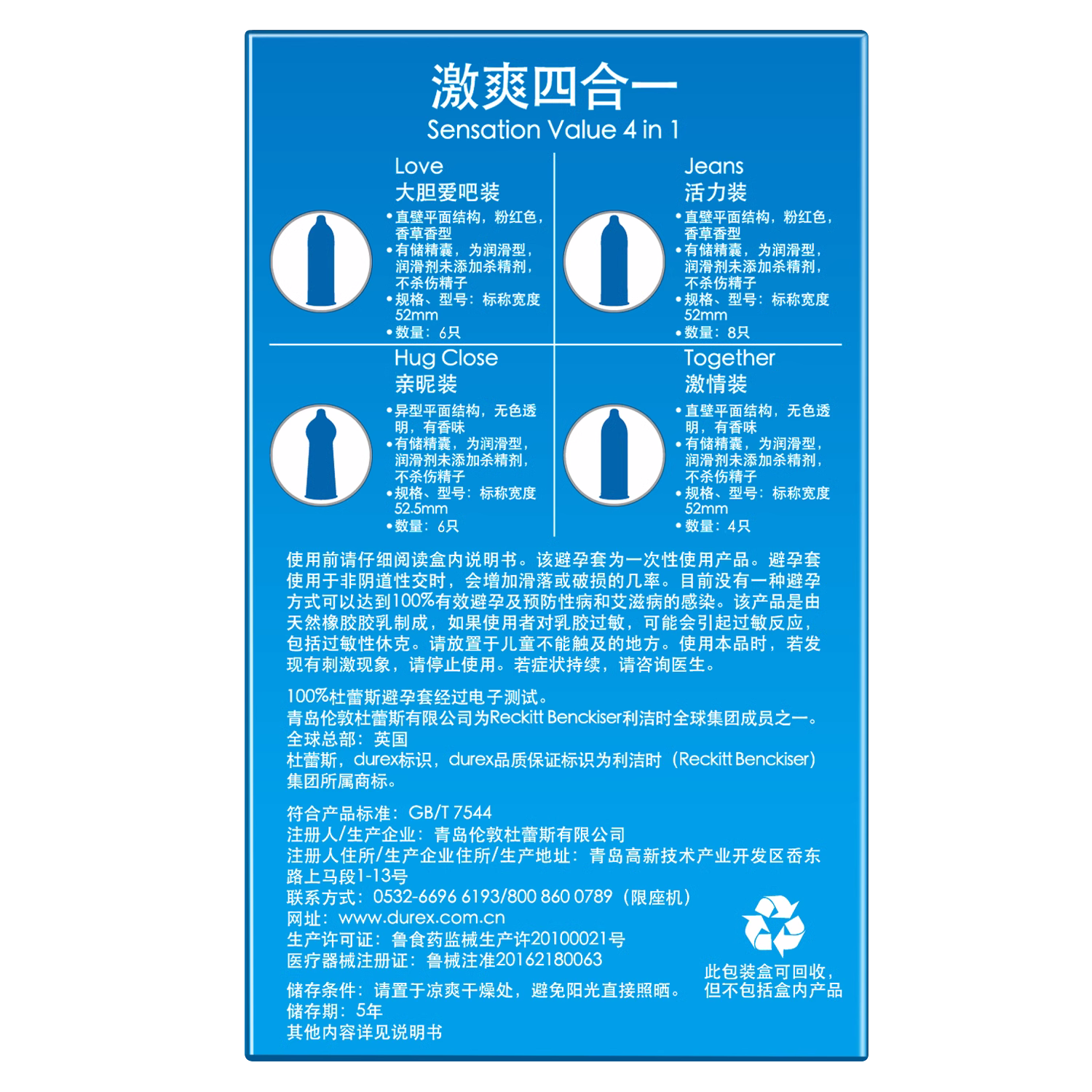 激爽四合一
Sensation Value 4 in 1

Love
大胆爱吧装
•直壁平面结构，粉红色，香草香型
•有储精囊，为润滑型，润滑剂未添加杀精剂，不杀伤精子
•规格、型号：标称宽度52mm
•数量：6只

Jeans
活力装
•直壁平面结构，粉红色，香草香型
•有储精囊，为润滑型，润滑剂未添加杀精剂，不杀伤精子
•规格、型号：标称宽度52mm
•数量：8只

Hug Close
亲昵装
•异型平面结构，无色透明，有香味
•有储精囊，为润滑型，润滑剂未添加杀精剂，不杀伤精子
•规格、型号：标称宽度52.5mm
•数量：6只

Together
激情装
•直壁平面结构，无色透明，有香味
•有储精囊，为润滑型，润滑剂未添加杀精剂，不杀伤精子
•规格、型号：标称宽度52mm
•数量：4只

使用前请仔细阅读盒内说明书。该避孕套为一次性使用产品。避孕套使用于非阴道性交时，会增加滑落或破损的几率。目前没有一种避孕方式可以达到100%有效避孕及预防性病和艾滋病的感染。该产品是由天然橡胶胶乳制成，如果使用者对乳胶过敏，可能会引起过敏反应，包括过敏性休克。请放置于儿童不能触及的地方。使用本品时，若发现有刺激现象，请停止使用。若症状持续，请咨询医生。

100%杜蕾斯避孕套经过电子测试。
青岛伦敦杜蕾斯有限公司为Reckitt Benckiser利洁时全球集团成员之一。
全球总部：英国
杜蕾斯，durex标识，durex品质保证标识为利洁时（Reckitt Benckiser）集团所属商标。

符合产品标准：GB/T 7544
注册人/生产企业：青岛伦敦杜蕾斯有限公司
注册人住所/生产企业住所/生产地址：青岛高新技术产业开发区香东路上马段1-13号
联系方式：0532-6696 6193/800 860 0789（限座机）
网址：www.durex.com.cn
生产许可证：鲁食药监械生产许20100021号
医疗器械注册证：鲁械注准20162180063
储存条件：请置于凉爽干燥处，避免阳光直接照晒。
储存期：5年
其他内容详见说明书

此包装盒可回收，但不包括盒内产品